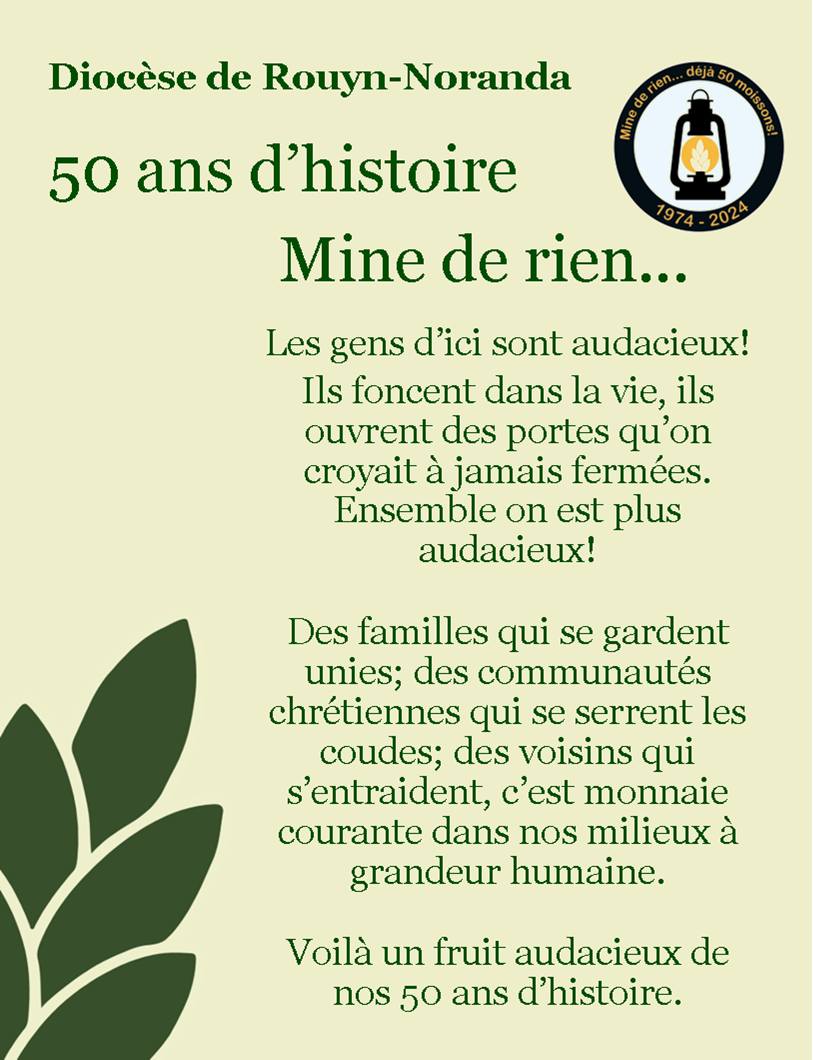 Diocèse de Rouyn-Noranda

Mine de rien... déjà 50 moissons!
1974 - 2024

50 ans d'histoire

Mine de rien...

Les gens d'ici sont audacieux! Ils foncent dans la vie, ils ouvrent des portes qu'on croyait à jamais fermées. Ensemble on est plus audacieux!

Des familles qui se gardent unies; des communautés chrétiennes qui se serrent les coudes; des voisins qui s'entraident, c'est monnaie courante dans nos milieux à grandeur humaine.

Voilà un fruit audacieux de nos 50 ans d'histoire.